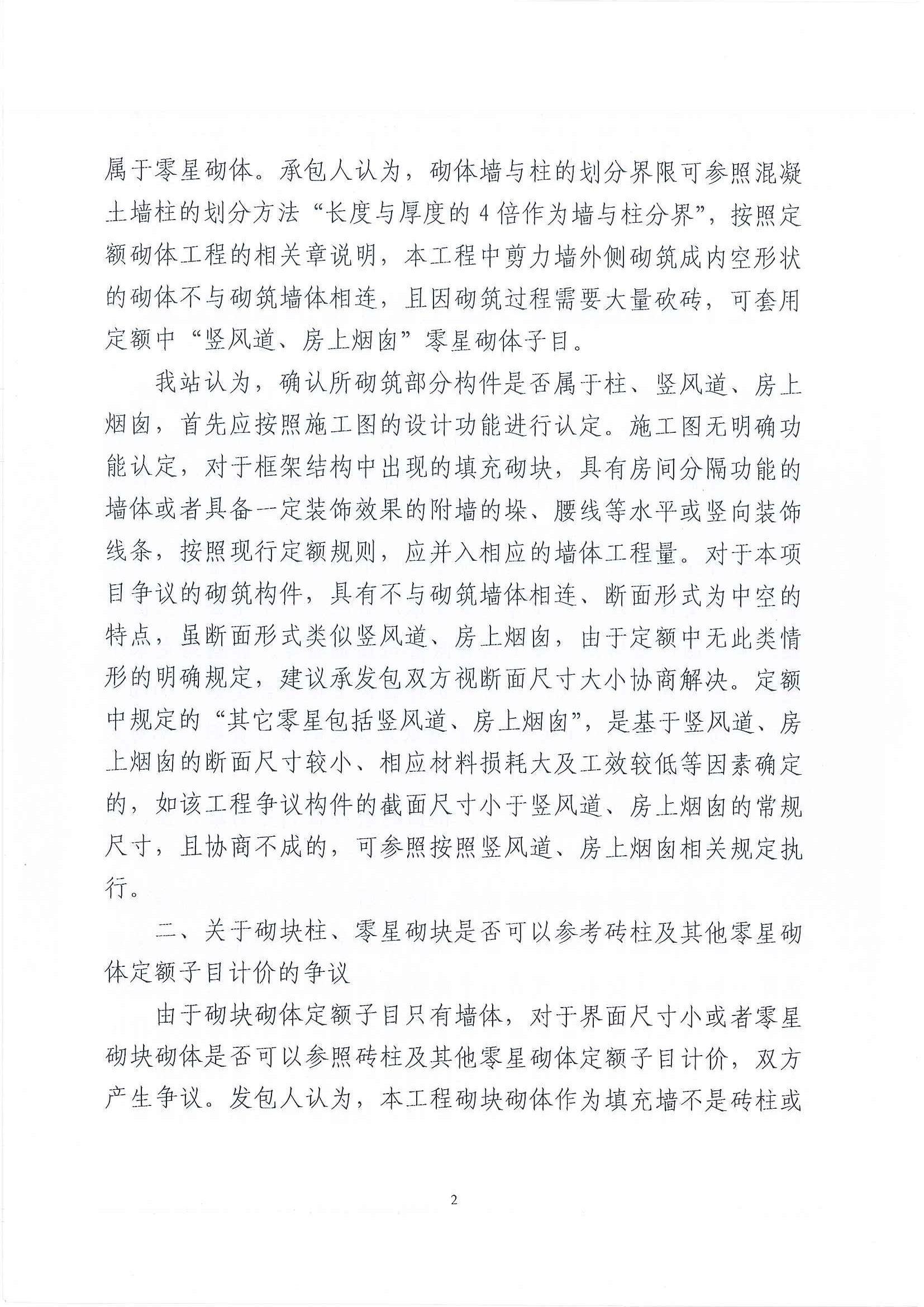 属于零星砌体。承包人认为，砌体墙与柱的划分界限可参照混凝土墙柱的划分方法“长度与厚度的4倍作为墙与柱分界”，按照定额砌体工程的相关章说明，本工程中剪力墙外侧砌筑成内空形状的砌体不与砌筑墙体相连，且因砌筑过程需要大量砍砖，可套用定额中“竖风道、房上烟囱”零星砌体子目。

我站认为，确认所砌筑部分构件是否属于柱、竖风道、房上烟囱，首先应按照施工图的设计功能进行认定。施工图无明确功能认定，对于框架结构中出现的填充砌块，具有房间分隔功能的墙体或者具备一定装饰效果的附墙的垛、腰线等水平或竖向装饰线条，按照现行定额规则，应并入相应的墙体工程量。对于本项目争议的砌筑构件，具有不与砌筑墙体相连、断面形式为中空的特点，虽断面形式类似竖风道、房上烟囱，由于定额中无此类情形的明确规定，建议承发包双方视断面尺寸大小协商解决。定额中规定的“其它零星包括竖风道、房上烟囱”，是基于竖风道、房上烟囱的断面尺寸较小、相应材料损耗大及工效较低等因素确定的，如该工程争议构件的截面尺寸小于竖风道、房上烟囱的常规尺寸，且协商不成的，可参照按照竖风道、房上烟囱相关规定执行。

二、关于砌块柱、零星砌块是否可以参考砖柱及其他零星砌体定额子目计价的争议

由于砌块砌体定额子目只有墙体，对于界面尺寸小或者零星砌块砌体是否可以参照砖柱及其他零星砌体定额子目计价，双方产生争议。发包人认为，本工程砌块砌体作为填充墙不是砖柱或

2